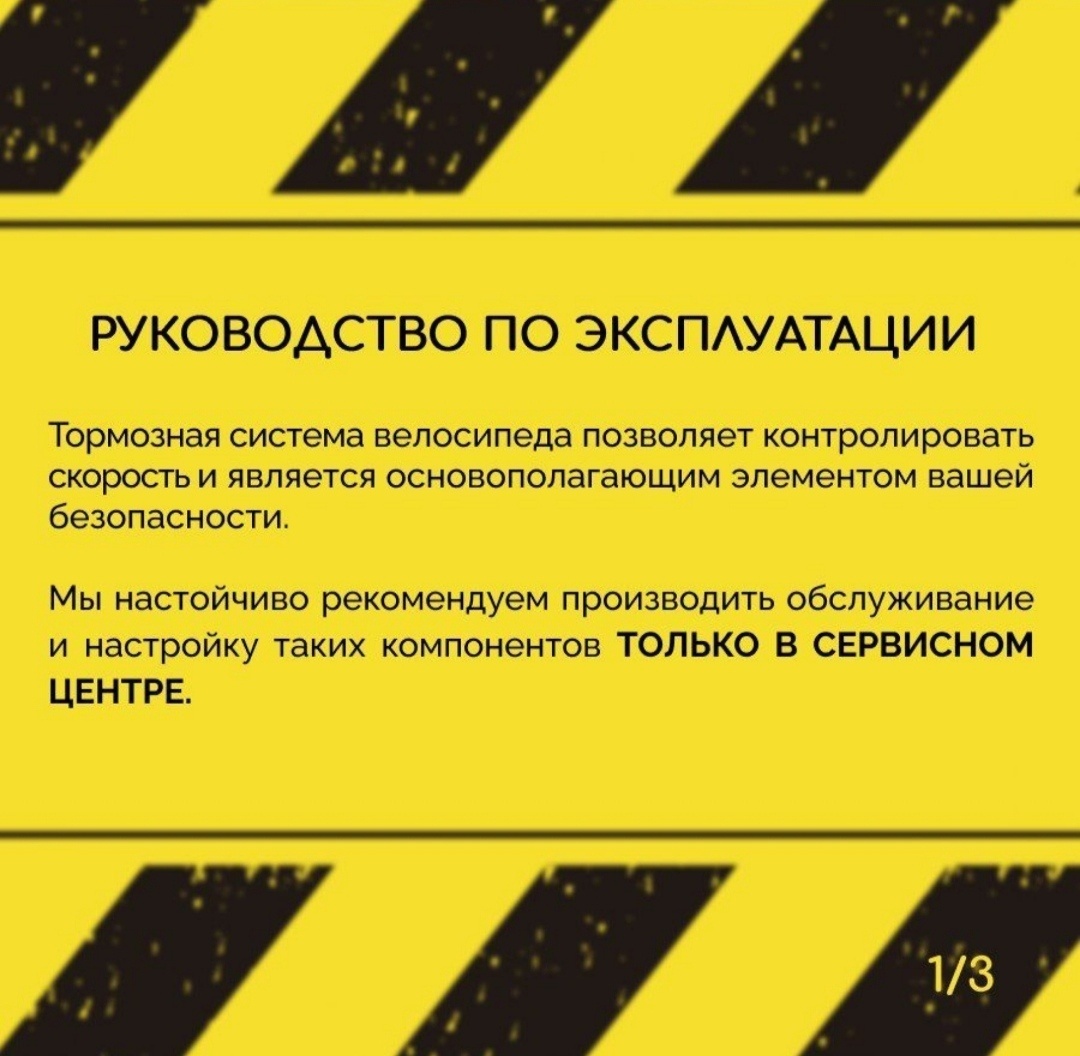 РУКОВОДСТВО ПО ЭКСПЛУАТАЦИИ

Тормозная система велосипеда позволяет контролировать скорость и является основополагающим элементом вашей безопасности.

Мы настойчиво рекомендуем производить обслуживание и настройку таких компонентов ТОЛЬКО В СЕРВИСНОМ ЦЕНТРЕ.

1/3